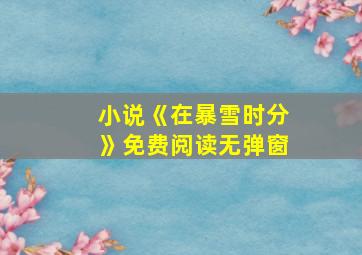 小说《在暴雪时分》免费阅读无弹窗